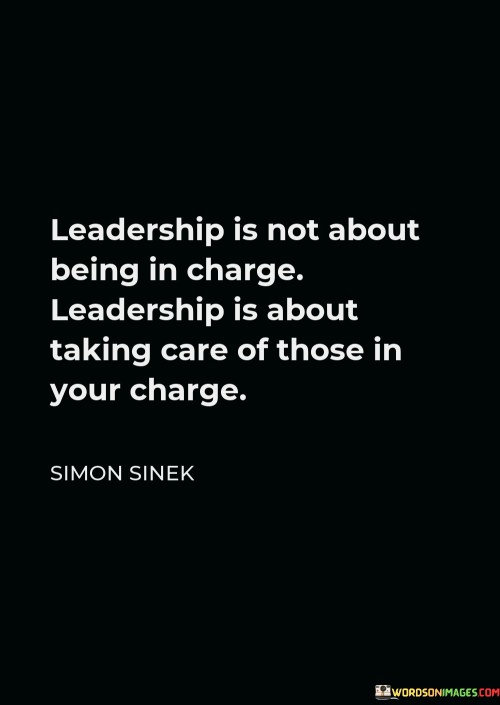 Leadership is not about being in charge. Leadership is about taking care of those in your charge.

SIMON SINEK

WORDSONIMAGES.COM